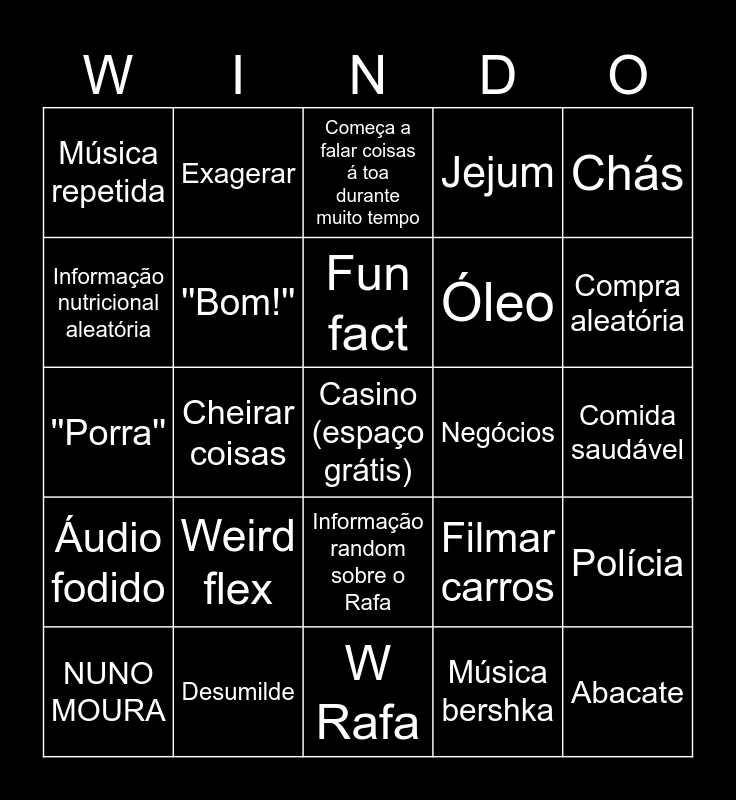 | W | I | N | D | O |
|---|---|---|---|---|
| Música repetida | Exagerar | Começa a falar coisas á toa durante muito tempo | Jejum | Chás |
| Informação nutricional aleatória | "Bom!" | Fun fact | Óleo | Compra aleatória |
| "Porra" | Cheirar coisas | Casino (espaço grátis) | Negócios | Comida saudável |
| Áudio fodido | Weird flex | Informação random sobre o Rafa | Filmar carros | Polícia |
| NUNO MOURA | Desumilde | W Rafa | Música bershka | Abacate |